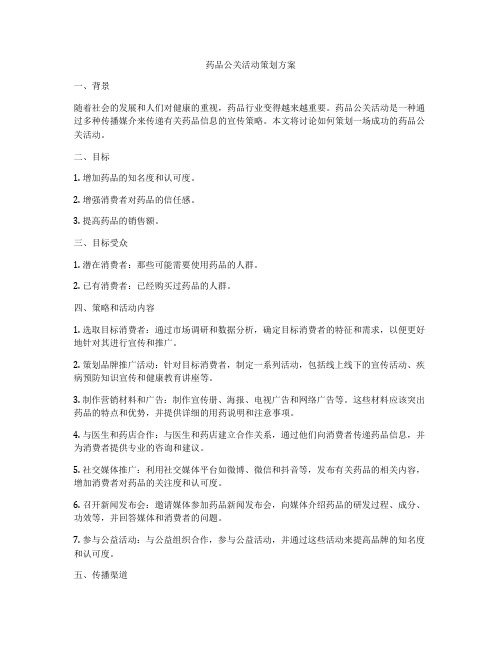 药品公关活动策划方案

一、背景

随着社会的发展和人们对健康的重视，药品行业变得越来越重要。药品公关活动是一种通过多种传播媒介来传递有关药品信息的宣传策略。本文将讨论如何策划一场成功的药品公关活动。

二、目标

1. 增加药品的知名度和认可度。

2. 增强消费者对药品的信任感。

3. 提高药品的销售额。

三、目标受众

1. 潜在消费者：那些可能需要使用药品的人群。

2. 已有消费者：已经购买过药品的人群。

四、策略和活动内容

1. 选取目标消费者：通过市场调研和数据分析，确定目标消费者的特征和需求，以便更好地针对其进行宣传和推广。

2. 策划品牌推广活动：针对目标消费者，制定一系列活动，包括线上线下的宣传活动、疾病预防知识宣传和健康教育讲座等。

3. 制作营销材料和广告：制作宣传册、海报、电视广告和网络广告等。这些材料应该突出药品的特点和优势，并提供详细的用药说明和注意事项。

4. 与医生和药店合作：与医生和药店建立合作关系，通过他们向消费者传递药品信息，并为消费者提供专业的咨询和建议。

5. 社交媒体推广：利用社交媒体平台如微博、微信和抖音等，发布有关药品的相关内容，增加消费者对药品的关注度和认可度。

6. 召开新闻发布会：邀请媒体参加药品新闻发布会，向媒体介绍药品的研发过程、成分、功效等，并回答媒体和消费者的问题。

7. 参与公益活动：与公益组织合作，参与公益活动，并通过这些活动来提高品牌的知名度和认可度。

五、传播渠道